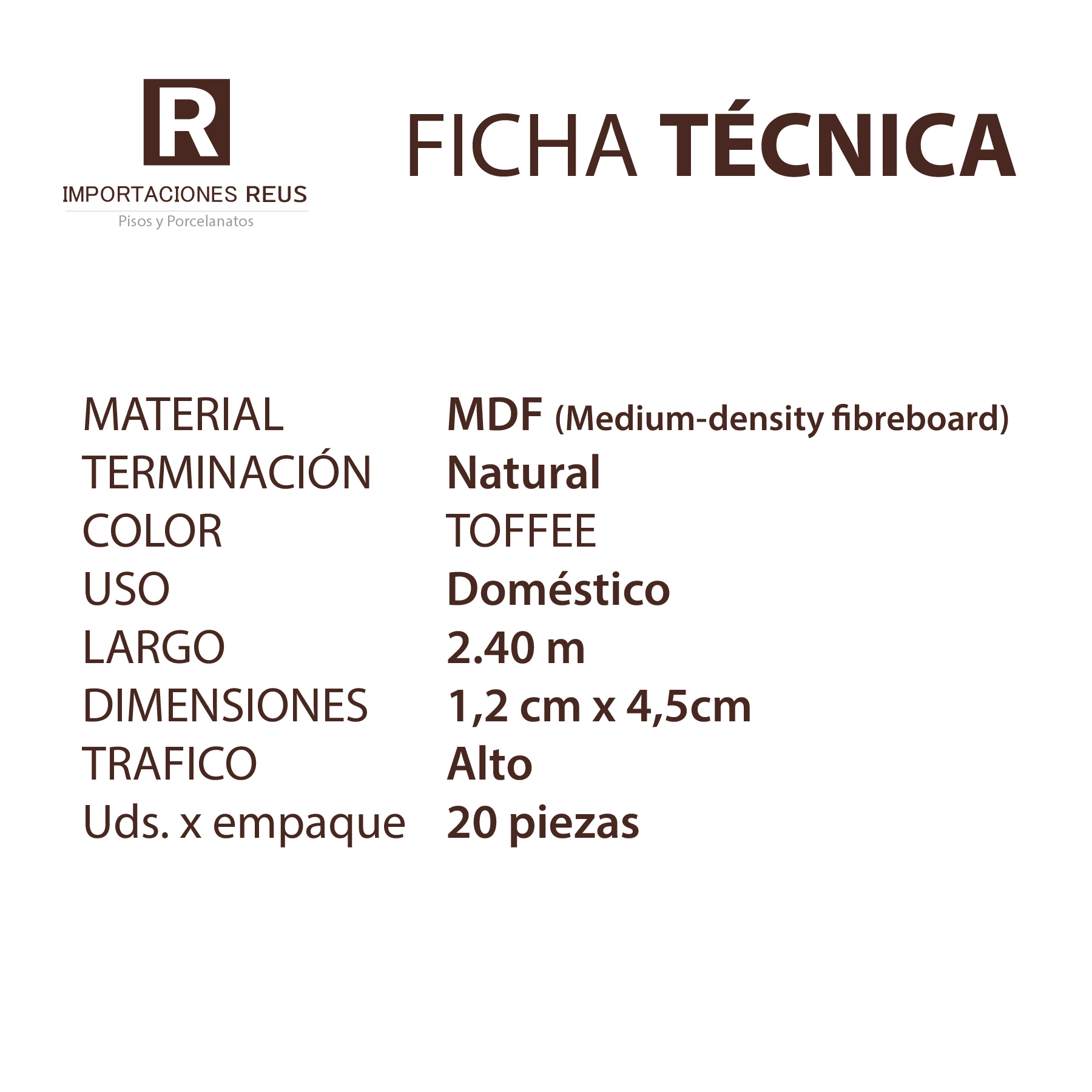 R

IMPORTACIONES REUS
Pisos y Porcelanatos

FICHA TÉCNICA

MATERIAL MDF (Medium-density fibreboard)
TERMINACIÓN Natural
COLOR TOFFEE
USO Doméstico
LARGO 2.40 m
DIMENSIONES 1,2 cm x 4,5cm
TRAFICO Alto
Uds. x empaque 20 piezas